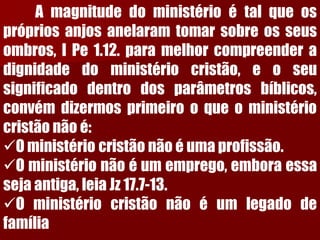 A magnitude do ministério é tal que os próprios anjos anelaram tomar sobre os seus ombros, I Pe 1.12. para melhor compreender a dignidade do ministério cristão, e o seu significado dentro dos parâmetros bíblicos, convém dizermos primeiro o que o ministério cristão não é:

✓O ministério cristão não é uma profissão.

✓O ministério não é um emprego, embora essa seja antiga, leia Jz 17.7-13.

✓O ministério cristão não é um legado de família